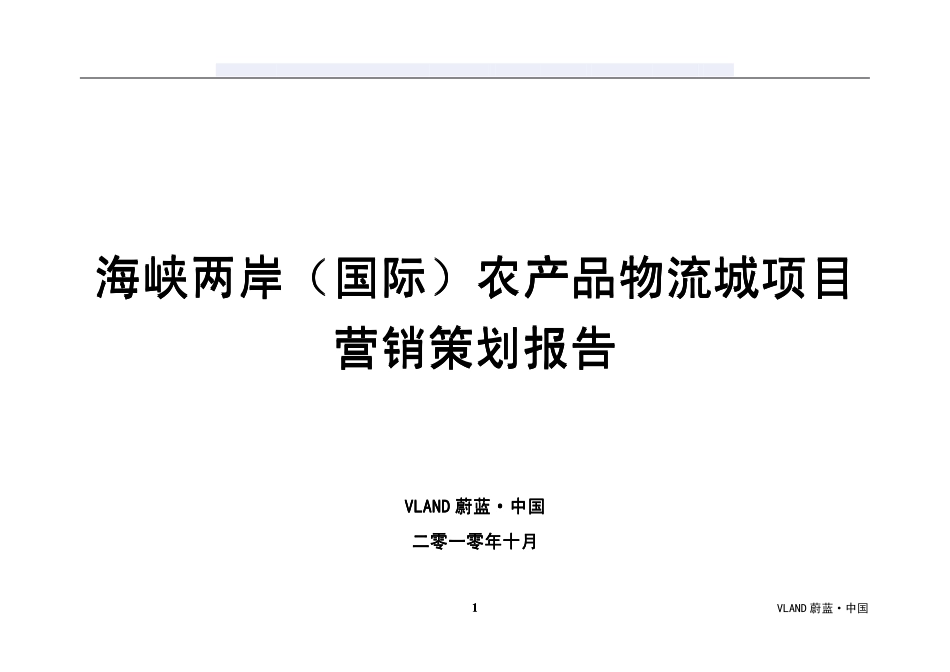 海峡两岸（国际）农产品物流城项目
营销策划报告

VLAND 蔚蓝·中国

二零一零年十月

1

VLAND 蔚蓝·中国